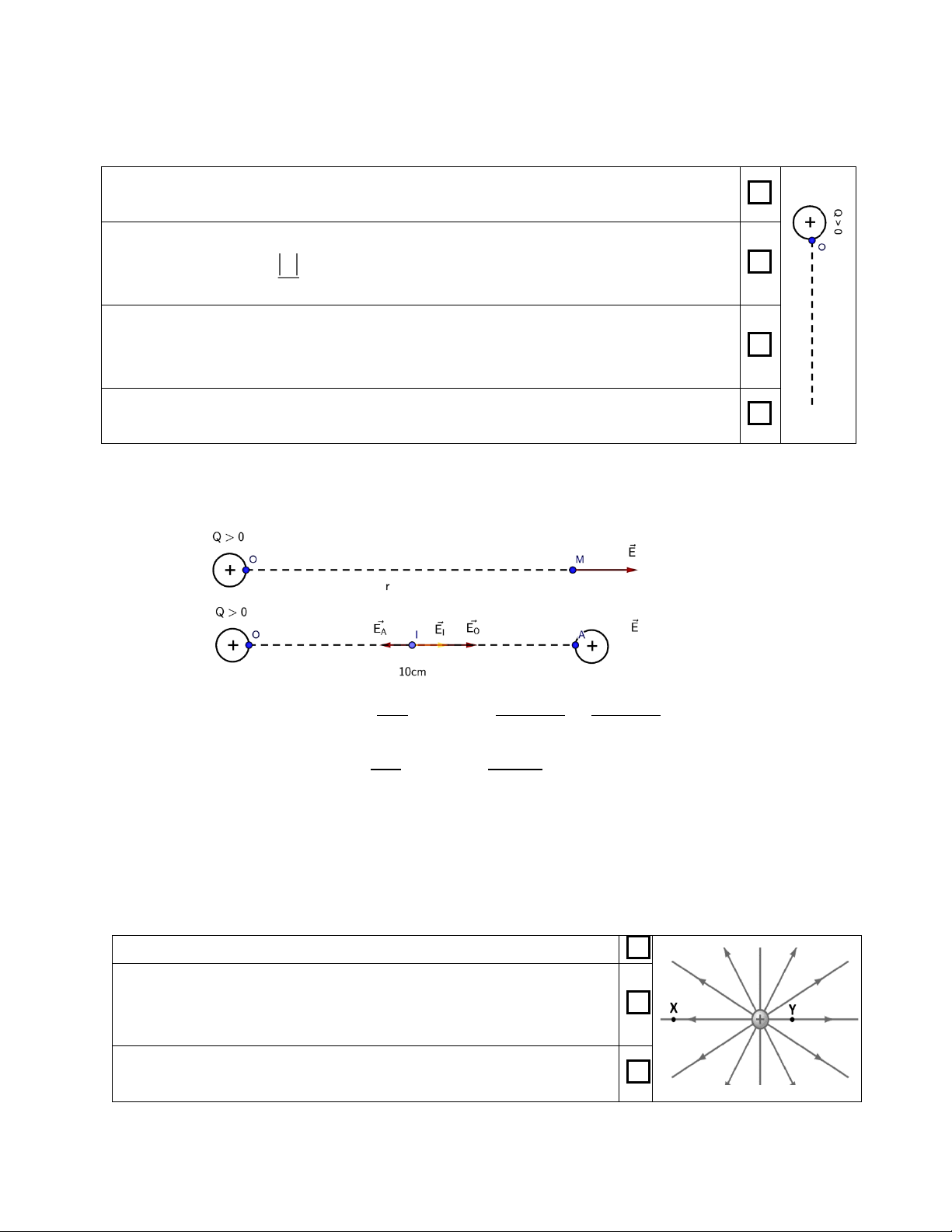 $Q > 0$

O

$Q > 0$

O

M

$\vec{E}$

r

$Q > 0$

O

$\vec{E_A}$

I

$\vec{E_I}$

$\vec{E_O}$

A

$\vec{E}$

10cm

X

Y